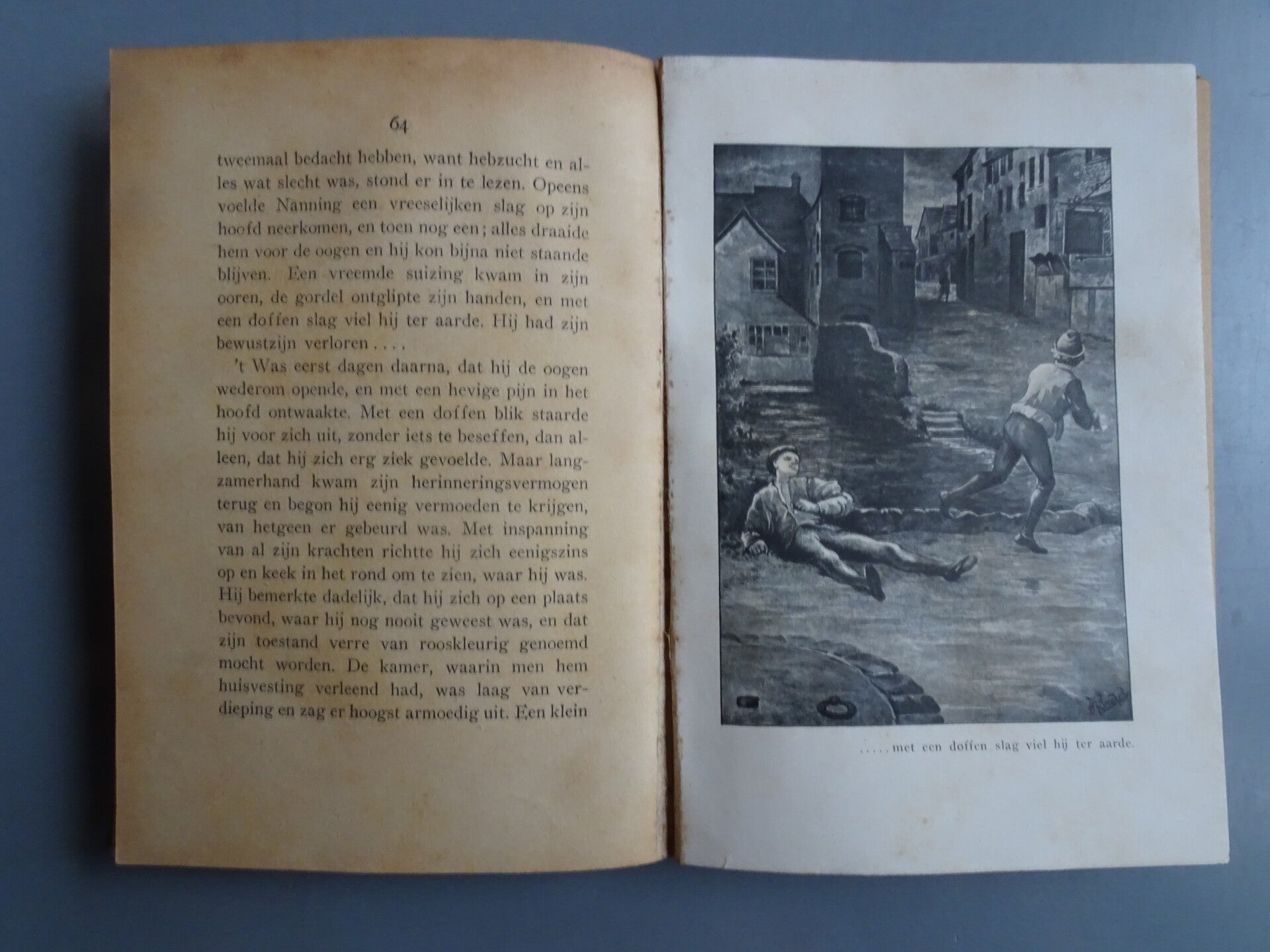 64

tweemaal bedacht hebben, want hebzucht en alles wat slecht was, stond er in te lezen. Opeens voelde Nanning een vreeselijken slag op zijn hoofd neerkomen, en toen nog een; alles draaide hem voor de oogen en hij kon bijna niet staande blijven. Een vreemde suizing kwam in zijn ooren, de gordel ontglipte zijn handen, en met een doffen slag viel hij ter aarde. Hij had zijn bewustzijn verloren....

't Was eerst dagen daarna, dat hij de oogen wederom opende, en met een hevige pijn in het hoofd ontwaakte. Met een doffen blik staarde hij voor zich uit, zonder iets te beseffen, dan alleen, dat hij zich erg ziek gevoelde. Maar langzamerhand kwam zijn herinneringsvermogen terug en begon hij eenig vermoeden te krijgen, van hetgeen er gebeurd was. Met inspanning van al zijn krachten richtte hij zich eenigszins op en keek in het rond om te zien, waar hij was. Hij bemerkte dadelijk, dat hij zich op een plaats bevond, waar hij nog nooit geweest was, en dat zijn toestand verre van rooskleurig genoemd mocht worden. De kamer, waarin men hem huisvesting verleend had, was laag van verdieping en zag er hoogst armoedig uit. Een klein

.....met een doffen slag viel hij ter aarde.